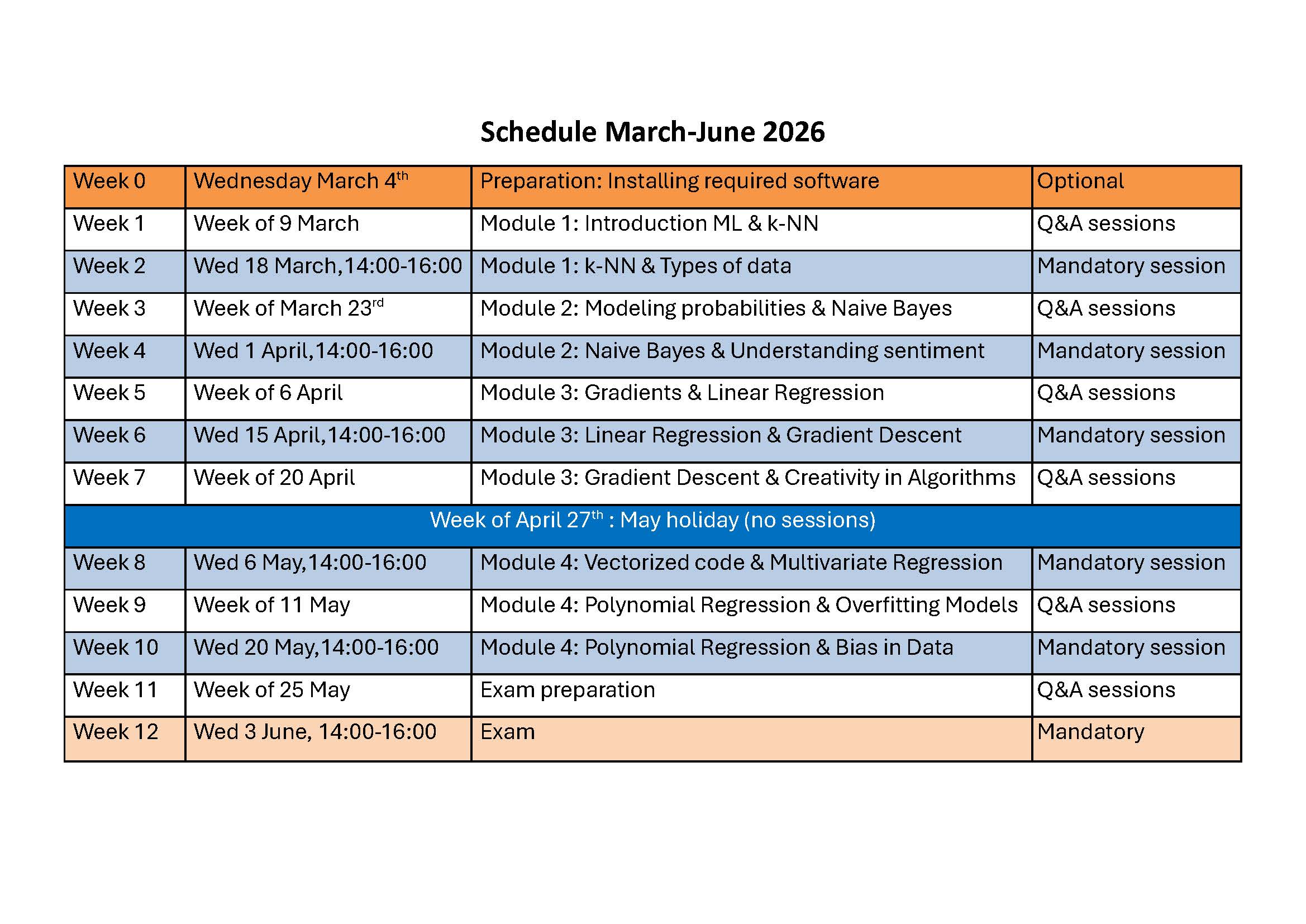 Schedule March-June 2026

| Week 0 | Wednesday March 4th | Preparation: Installing required software | Optional |
|---|---|---|---|
| Week 1 | Week of 9 March | Module 1: Introduction ML & k-NN | Q&A sessions |
| Week 2 | Wed 18 March,14:00-16:00 | Module 1: k-NN & Types of data | Mandatory session |
| Week 3 | Week of March 23rd | Module 2: Modeling probabilities & Naive Bayes | Q&A sessions |
| Week 4 | Wed 1 April,14:00-16:00 | Module 2: Naive Bayes & Understanding sentiment | Mandatory session |
| Week 5 | Week of 6 April | Module 3: Gradients & Linear Regression | Q&A sessions |
| Week 6 | Wed 15 April,14:00-16:00 | Module 3: Linear Regression & Gradient Descent | Mandatory session |
| Week 7 | Week of 20 April | Module 3: Gradient Descent & Creativity in Algorithms | Q&A sessions |
| Week of April 27th : May holiday (no sessions) | | | |
| Week 8 | Wed 6 May,14:00-16:00 | Module 4: Vectorized code & Multivariate Regression | Mandatory session |
| Week 9 | Week of 11 May | Module 4: Polynomial Regression & Overfitting Models | Q&A sessions |
| Week 10 | Wed 20 May,14:00-16:00 | Module 4: Polynomial Regression & Bias in Data | Mandatory session |
| Week 11 | Week of 25 May | Exam preparation | Q&A sessions |
| Week 12 | Wed 3 June, 14:00-16:00 | Exam | Mandatory |